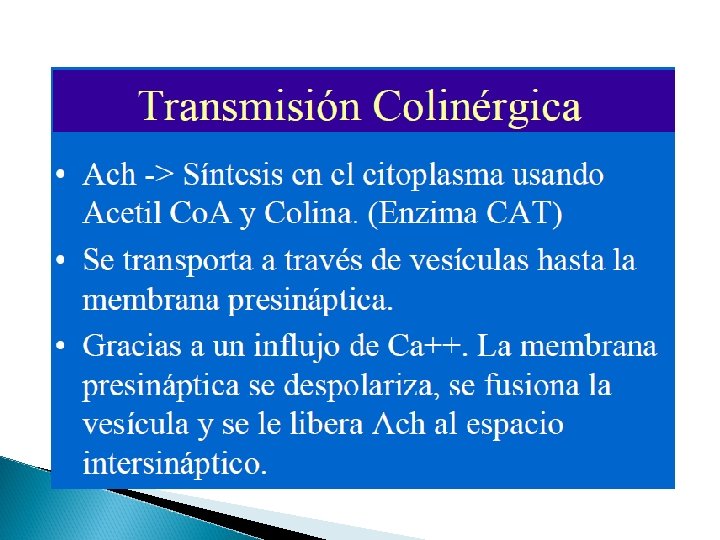 Transmisión Colinérgica

• Ach -> Síntesis en el citoplasma usando Acetil CoA y Colina. (Enzima CAT)
• Se transporta a través de vesículas hasta la membrana presináptica.
• Gracias a un influjo de Ca++. La membrana presináptica se despolariza, se fusiona la vesícula y se le libera Ach al espacio intersináptico.